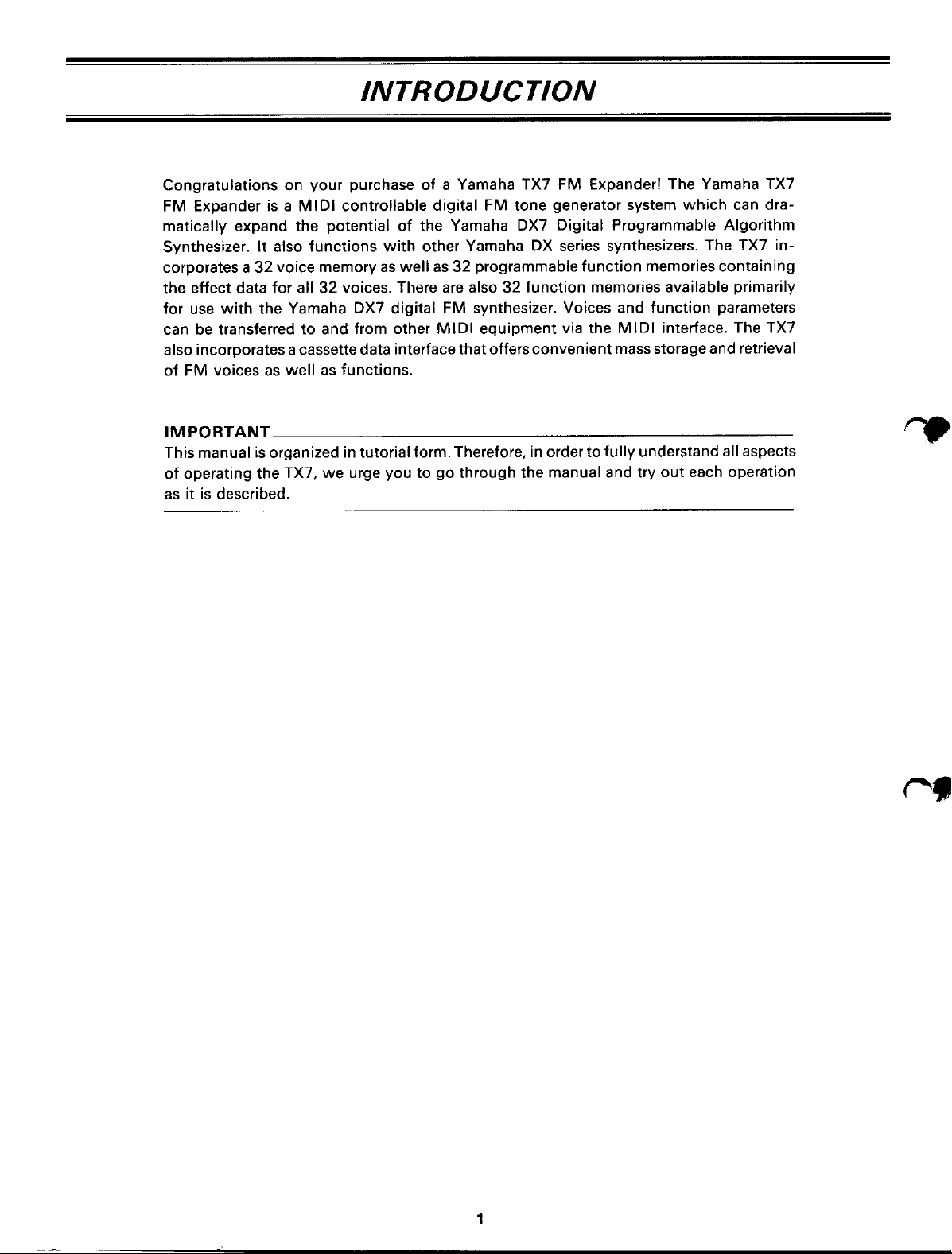 INTRODUCTION

Congratulations on your purchase of a Yamaha TX7 FM Expander! The Yamaha TX7 FM Expander is a MIDI controllable digital FM tone generator system which can dramatically expand the potential of the Yamaha DX7 Digital Programmable Algorithm Synthesizer. It also functions with other Yamaha DX series synthesizers. The TX7 incorporates a 32 voice memory as well as 32 programmable function memories containing the effect data for all 32 voices. There are also 32 function memories available primarily for use with the Yamaha DX7 digital FM synthesizer. Voices and function parameters can be transferred to and from other MIDI equipment via the MIDI interface. The TX7 also incorporates a cassette data interface that offers convenient mass storage and retrieval of FM voices as well as functions.

IMPORTANT
This manual is organized in tutorial form. Therefore, in order to fully understand all aspects of operating the TX7, we urge you to go through the manual and try out each operation as it is described.

1